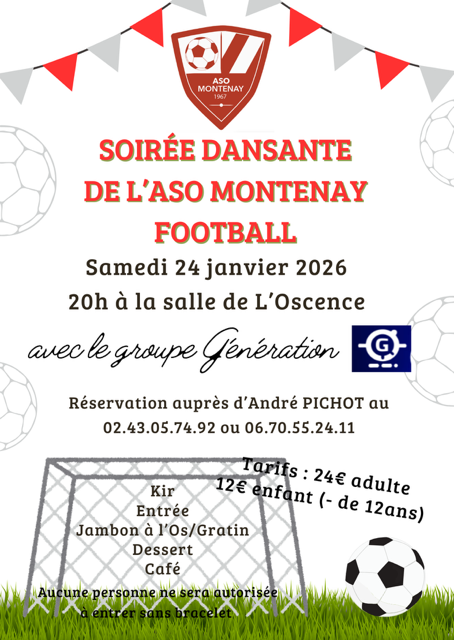 ASO
MONTENAY
1967

SOIRÉE DANSANTE
DE L'ASO MONTENAY
FOOTBALL

Samedi 24 janvier 2026
20h à la salle de L'Oscence

avec le groupe Génération

G

Réservation auprès d'André PICHOT au
02.43.05.74.92 ou 06.70.55.24.11

Tarifs : 24€ adulte
12€ enfant (- de 12ans)

Kir
Entrée
Jambon à l'Os/Gratin
Dessert
Café

Aucune personne ne sera autorisée
à entrer sans bracelet